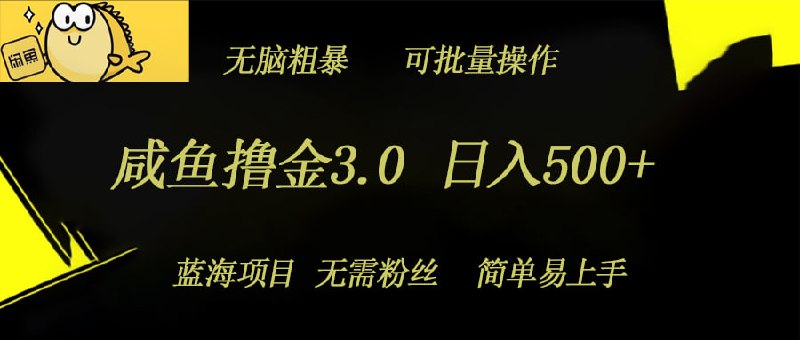 闲鱼

无脑粗暴 可批量操作

咸鱼撸金3.0 日入500+

蓝海项目 无需粉丝 简单易上手